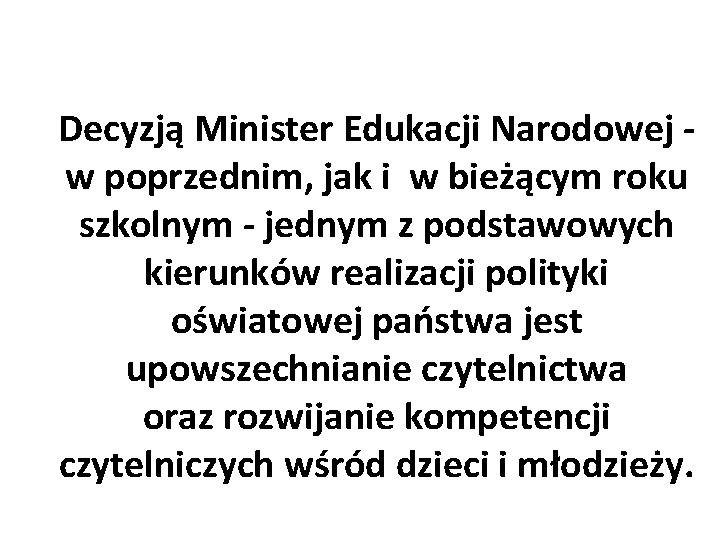 Decyzją Minister Edukacji Narodowej - w poprzednim, jak i  w bieżącym roku szkolnym - jednym z podstawowych kierunków realizacji polityki oświatowej państwa jest upowszechnianie czytelnictwa oraz rozwijanie kompetencji czytelniczych wśród dzieci i młodzieży.